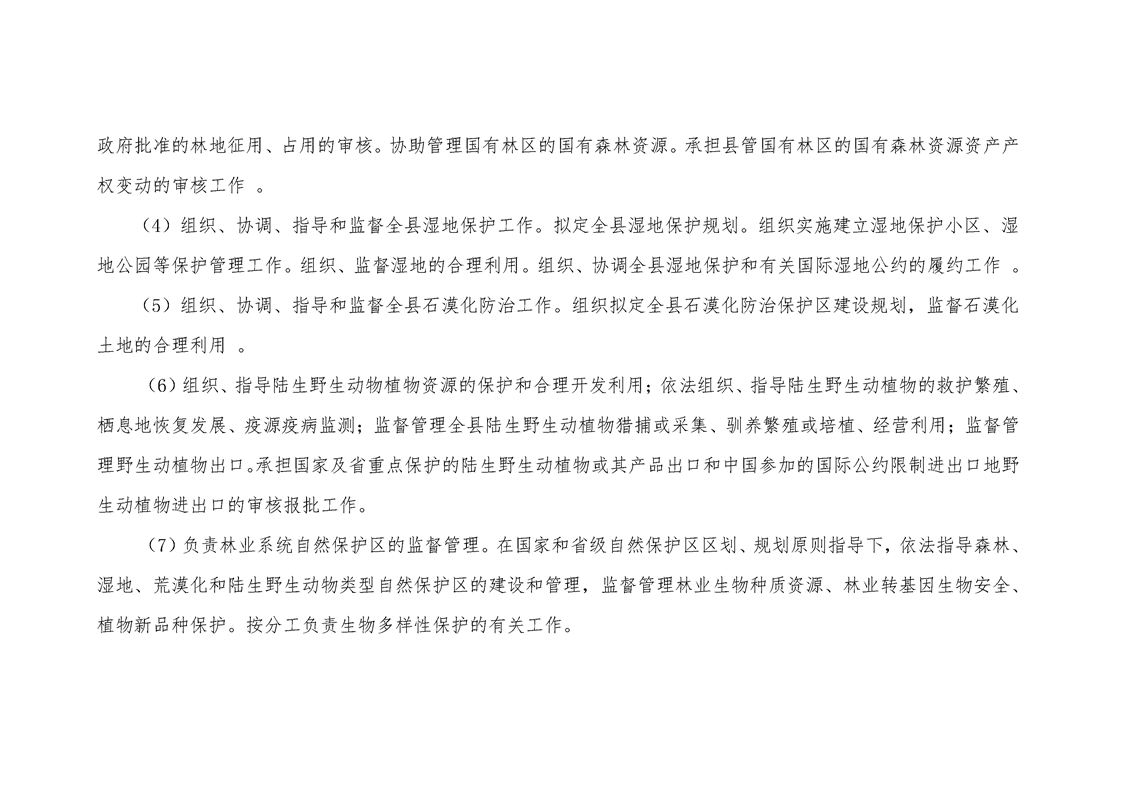 政府批准的林地征用、占用的审核。协助管理国有林区的国有森林资源。承担县管国有林区的国有森林资源资产产权变动的审核工作 。

（4）组织、协调、指导和监督全县湿地保护工作。拟定全县湿地保护规划。组织实施建立湿地保护小区、湿地公园等保护管理工作。组织、监督湿地的合理利用。组织、协调全县湿地保护和有关国际湿地公约的履约工作 。

（5）组织、协调、指导和监督全县石漠化防治工作。组织拟定全县石漠化防治保护区建设规划，监督石漠化土地的合理利用 。

（6）组织、指导陆生野生动物植物资源的保护和合理开发利用；依法组织、指导陆生野生动植物的救护繁殖、栖息地恢复发展、疫源疫病监测；监督管理全县陆生野生动植物猎捕或采集、驯养繁殖或培植、经营利用；监督管理野生动植物出口。承担国家及省重点保护的陆生野生动植物或其产品出口和中国参加的国际公约限制进出口地野生动植物进出口的审核报批工作。

（7）负责林业系统自然保护区的监督管理。在国家和省级自然保护区区划、规划原则指导下，依法指导森林、湿地、荒漠化和陆生野生动物类型自然保护区的建设和管理，监督管理林业生物种质资源、林业转基因生物安全、植物新品种保护。按分工负责生物多样性保护的有关工作。